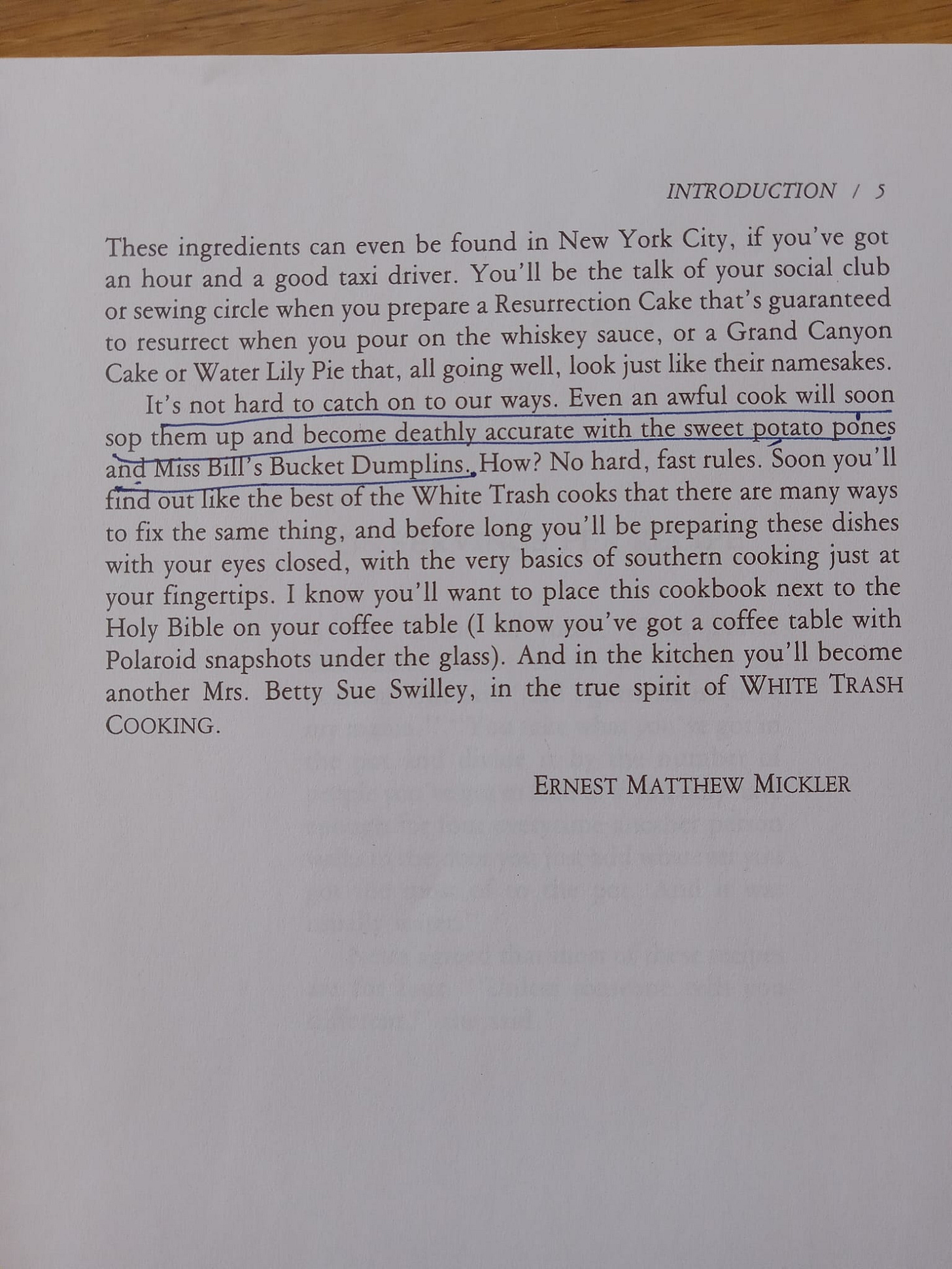 INTRODUCTION / 5

These ingredients can even be found in New York City, if you've got an hour and a good taxi driver. You'll be the talk of your social club or sewing circle when you prepare a Resurrection Cake that's guaranteed to resurrect when you pour on the whiskey sauce, or a Grand Canyon Cake or Water Lily Pie that, all going well, look just like their namesakes.

It's not hard to catch on to our ways. Even an awful cook will soon sop them up and become deathly accurate with the sweet potato pones and Miss Bill's Bucket Dumplins. How? No hard, fast rules. Soon you'll find out like the best of the White Trash cooks that there are many ways to fix the same thing, and before long you'll be preparing these dishes with your eyes closed, with the very basics of southern cooking just at your fingertips. I know you'll want to place this cookbook next to the Holy Bible on your coffee table (I know you've got a coffee table with Polaroid snapshots under the glass). And in the kitchen you'll become another Mrs. Betty Sue Swilley, in the true spirit of WHITE TRASH COOKING.

ERNEST MATTHEW MICKLER